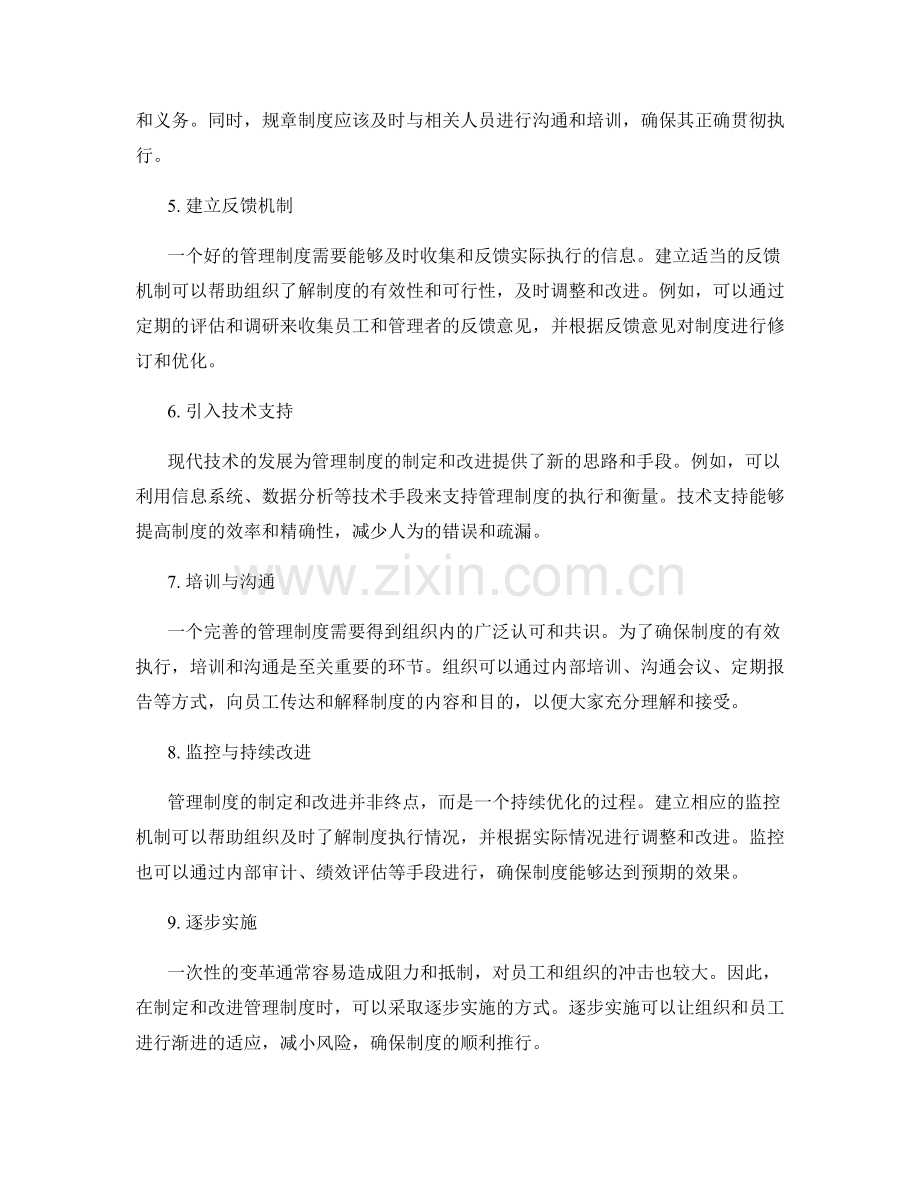 和义务。同时，规章制度应该及时与相关人员进行沟通和培训，确保其正确贯彻执行。

5.建立反馈机制

一个好的管理制度需要能够及时收集和反馈实际执行的信息。建立适当的反馈机制可以帮助组织了解制度的有效性和可行性，及时调整和改进。例如，可以通过定期的评估和调研来收集员工和管理者的反馈意见，并根据反馈意见对制度进行修订和优化。

6.引入技术支持

现代技术的发展为管理制度的制定和改进提供了新的思路和手段。例如，可以利用信息系统、数据分析等技术手段来支持管理制度的执行和衡量。技术支持能够提高制度的效率和精确性，减少人为的错误和疏漏。

7.培训与沟通

一个完善的管理制度需要得到组织内的广泛认可和共识。为了确保制度的有效执行，培训和沟通是至关重要的环节。组织可以通过内部培训、沟通会议、定期报告等方式，向员工传达和解释制度的内容和目的，以便大家充分理解和接受。

8.监控与持续改进

管理制度的制定和改进并非终点，而是一个持续优化的过程。建立相应的监控机制可以帮助组织及时了解制度执行情况，并根据实际情况进行调整和改进。监控也可以通过内部审计、绩效评估等手段进行，确保制度能够达到预期的效果。

9.逐步实施

一次性的变革通常容易造成阻力和抵制，对员工和组织的冲击也较大。因此，在制定和改进管理制度时，可以采取逐步实施的方式。逐步实施可以让组织和员工进行渐进的适应，减小风险，确保制度的顺利推行。

www.zixin.com.cn